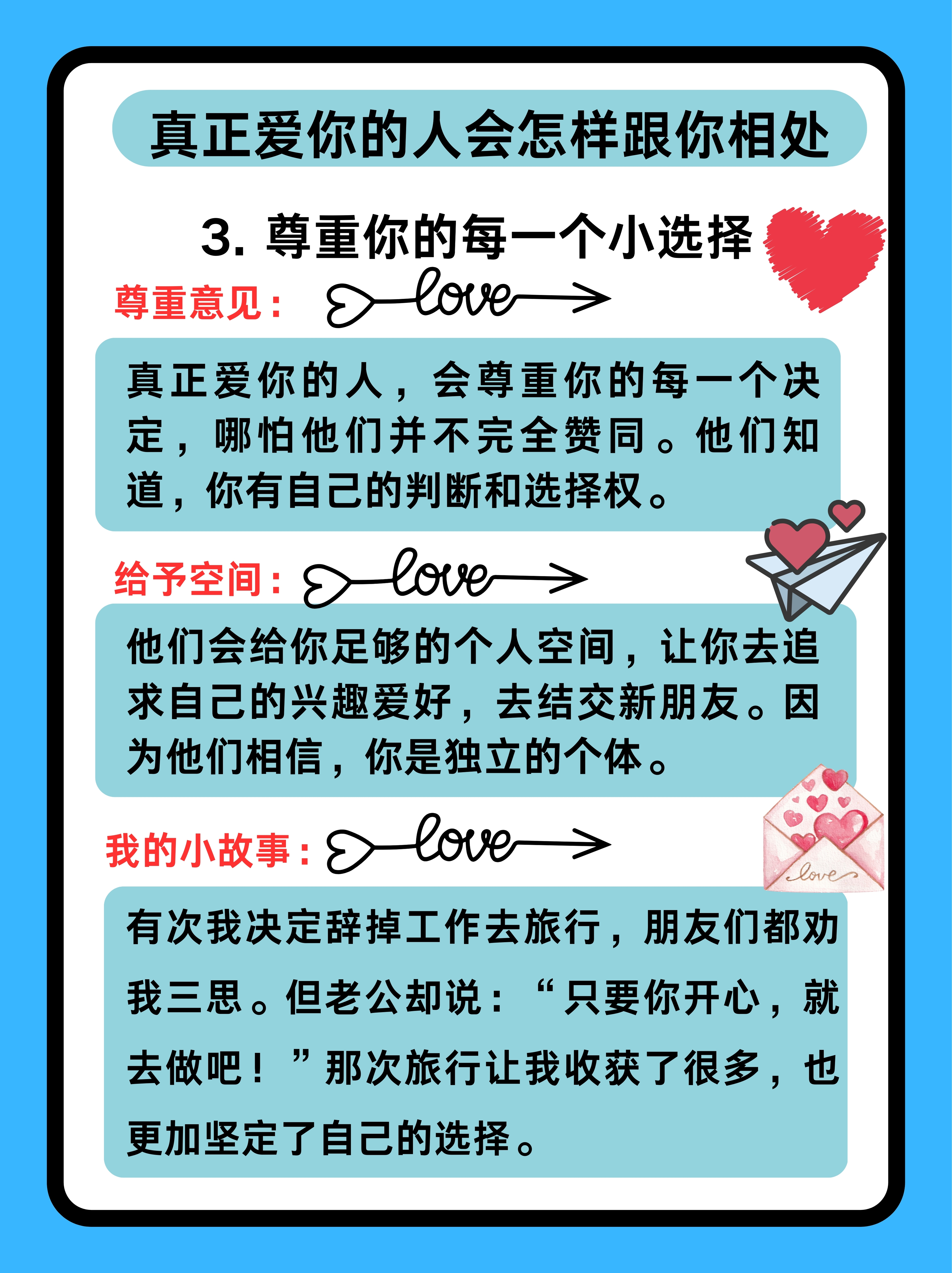 真正爱你的人会怎样跟你相处

3. 尊重你的每一个小选择

尊重意见： love

真正爱你的人，会尊重你的每一个决定，哪怕他们并不完全赞同。他们知道，你有自己的判断和选择权。

给予空间： love

他们会给你足够的个人空间，让你去追求自己的兴趣爱好，去结交新朋友。因为他们相信，你是独立的个体。

我的小故事： love

love

有次我决定辞掉工作去旅行，朋友们都劝我三思。但老公却说：“只要你开心，就去做吧！”那次旅行让我收获了很多，也更加坚定了自己的选择。